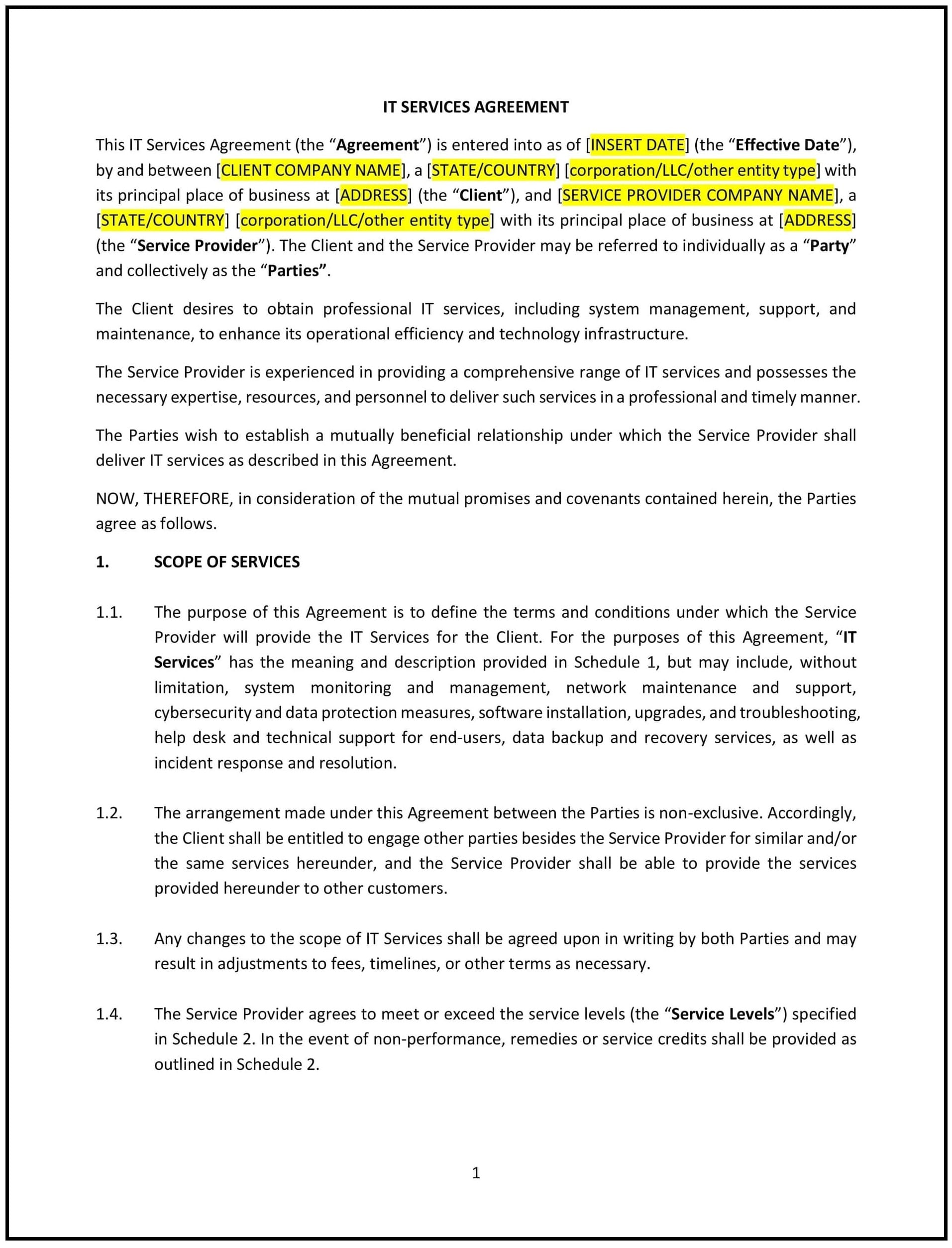 IT SERVICES AGREEMENT

This IT Services Agreement (the “Agreement”) is entered into as of [INSERT DATE] (the “Effective Date”), by and between [CLIENT COMPANY NAME], a [STATE/COUNTRY] [corporation/LLC/other entity type] with its principal place of business at [ADDRESS] (the “Client”), and [SERVICE PROVIDER COMPANY NAME], a [STATE/COUNTRY] [corporation/LLC/other entity type] with its principal place of business at [ADDRESS] (the “Service Provider”). The Client and the Service Provider may be referred to individually as a “Party” and collectively as the “Parties”.

The Client desires to obtain professional IT services, including system management, support, and maintenance, to enhance its operational efficiency and technology infrastructure.

The Service Provider is experienced in providing a comprehensive range of IT services and possesses the necessary expertise, resources, and personnel to deliver such services in a professional and timely manner.

The Parties wish to establish a mutually beneficial relationship under which the Service Provider shall deliver IT services as described in this Agreement.

NOW, THEREFORE, in consideration of the mutual promises and covenants contained herein, the Parties agree as follows.

1. SCOPE OF SERVICES

1.1. The purpose of this Agreement is to define the terms and conditions under which the Service Provider will provide the IT Services for the Client. For the purposes of this Agreement, “IT Services” has the meaning and description provided in Schedule 1, but may include, without limitation, system monitoring and management, network maintenance and support, cybersecurity and data protection measures, software installation, upgrades, and troubleshooting, help desk and technical support for end-users, data backup and recovery services, as well as incident response and resolution.

1.2. The arrangement made under this Agreement between the Parties is non-exclusive. Accordingly, the Client shall be entitled to engage other parties besides the Service Provider for similar and/or the same services hereunder, and the Service Provider shall be able to provide the services provided hereunder to other customers.

1.3. Any changes to the scope of IT Services shall be agreed upon in writing by both Parties and may result in adjustments to fees, timelines, or other terms as necessary.

1.4. The Service Provider agrees to meet or exceed the service levels (the “Service Levels”) specified in Schedule 2. In the event of non-performance, remedies or service credits shall be provided as outlined in Schedule 2.

1